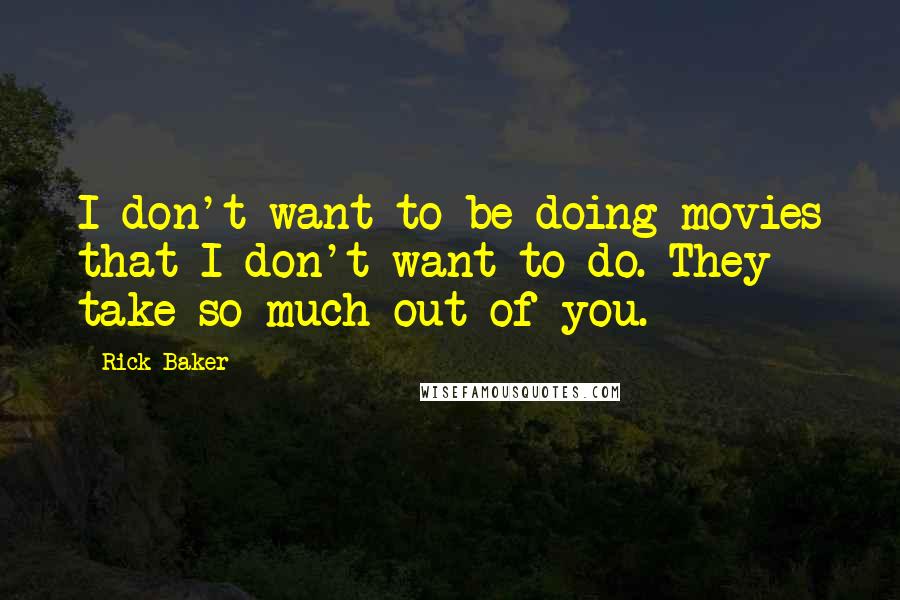 I don't want to be doing movies that I don't want to do. They take so much out of you.

Rick Baker

WISEFAMOUSQUOTES.COM